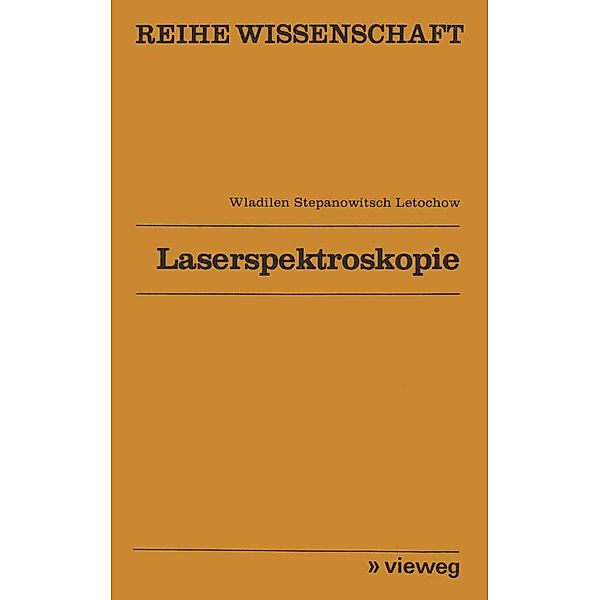 REIHE WISSENSCHAFT

Wladilen Stepanowitsch Letochow

Laserspektroskopie

» vieweg